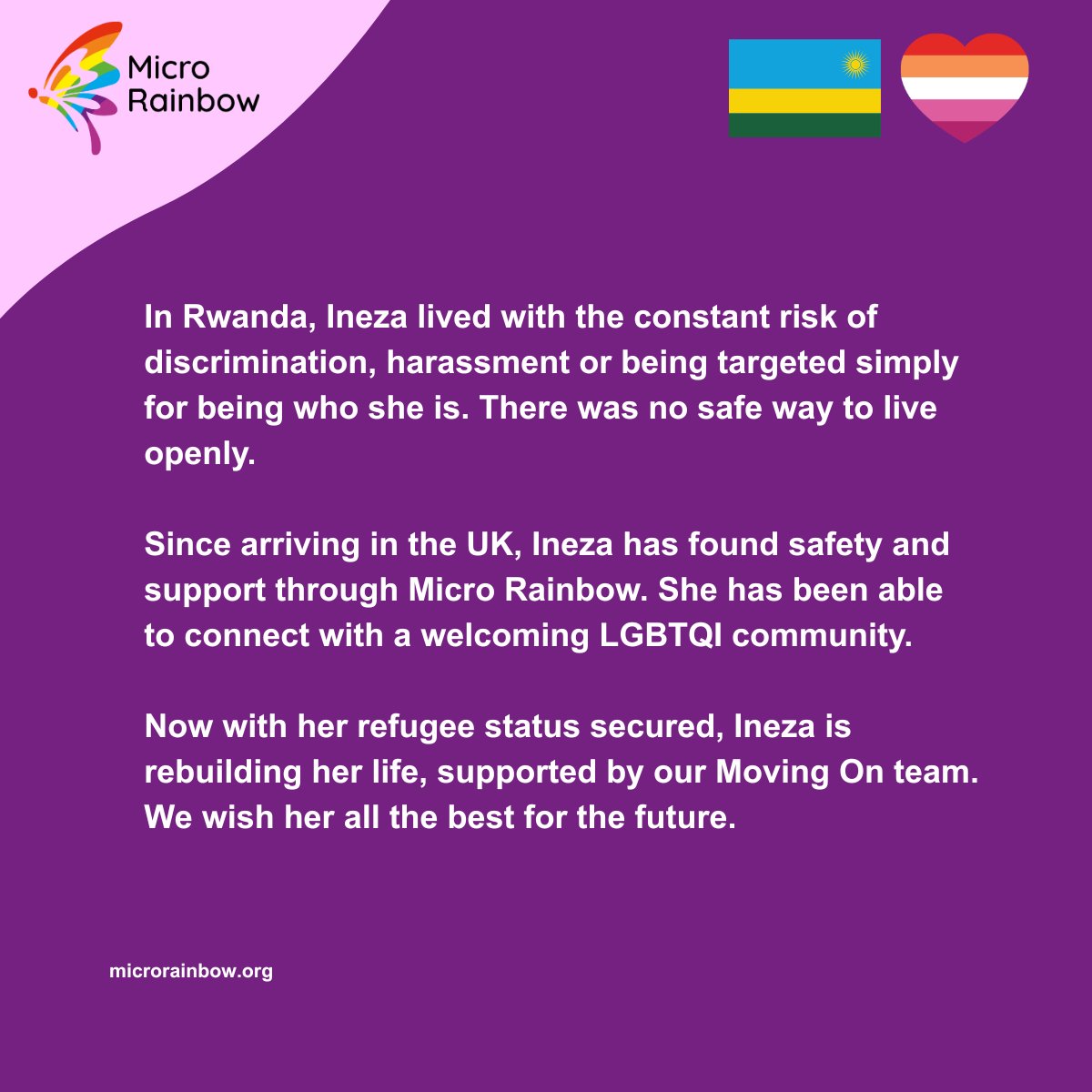 Micro
Rainbow

In Rwanda, Ineza lived with the constant risk of discrimination, harassment or being targeted simply for being who she is. There was no safe way to live openly.

Since arriving in the UK, Ineza has found safety and support through Micro Rainbow. She has been able to connect with a welcoming LGBTQI community.

Now with her refugee status secured, Ineza is rebuilding her life, supported by our Moving On team. We wish her all the best for the future.

microrainbow.org